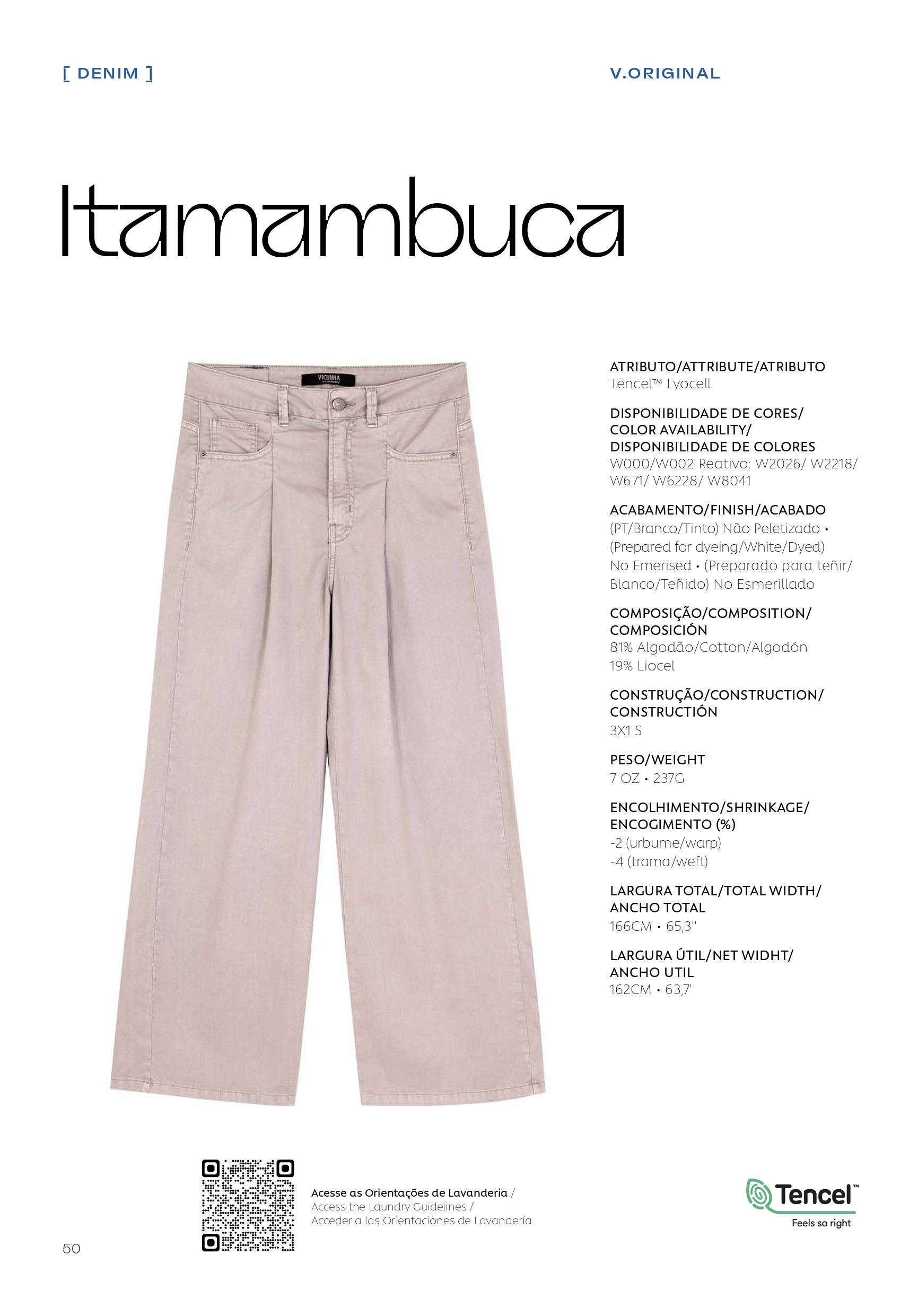 [ DENIM ]

V.ORIGINAL

Itamambuca

VICUNHA

ATRIBUTO/ATTRIBUTE/ATRIBUTO
Tencel™ Lyocell

DISPONIBILIDADE DE CORES/ COLOR AVAILABILITY/ DISPONIBILIDADE DE COLORES
W000/W002 Reativo: W2026/ W2218/ W671/ W6228/ W8041

ACABAMENTO/FINISH/ACABADO
(PT/Branco/Tinto) Não Peletizado • (Prepared for dyeing/White/Dyed) No Emerised • (Preparado para teñir/ Blanco/Teñido) No Esmerillado

COMPOSIÇÃO/COMPOSITION/ COMPOSICIÓN
81% Algodão/Cotton/Algodón
19% Liocel

CONSTRUÇÃO/CONSTRUCTION/ CONSTRUCTIÓN
3X1 S

PESO/WEIGHT
7 OZ • 237G

ENCOLHIMENTO/SHRINKAGE/ ENCOGIMENTO (%)
-2 (urbume/warp)
-4 (trama/weft)

LARGURA TOTAL/TOTAL WIDTH/ ANCHO TOTAL
166CM • 65,3''

LARGURA ÚTIL/NET WIDHT/ ANCHO UTIL
162CM • 63,7''

Acesse as Orientações de Lavanderia /
Access the Laundry Guidelines /
Acceder a las Orientaciones de Lavandería

Tencel™
Feels so right

50